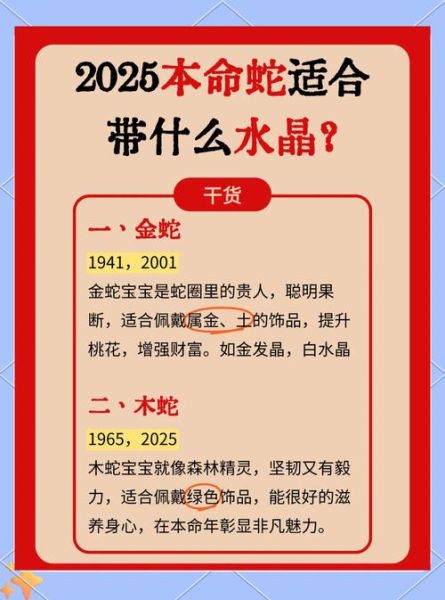 2025本命蛇适合带什么水晶？

干货

一、金蛇

1941，2001

金蛇宝宝是蛇圈里的贵人，聪明果断，适合佩戴属金、土的饰品，提升桃花，增强财富。如金发晶，白水晶

二、木蛇

1965，2025

木蛇宝宝就像森林精灵，坚韧又有毅力，适合佩戴绿色饰品，能很好的滋养身心，在本命年彰显非凡魅力。